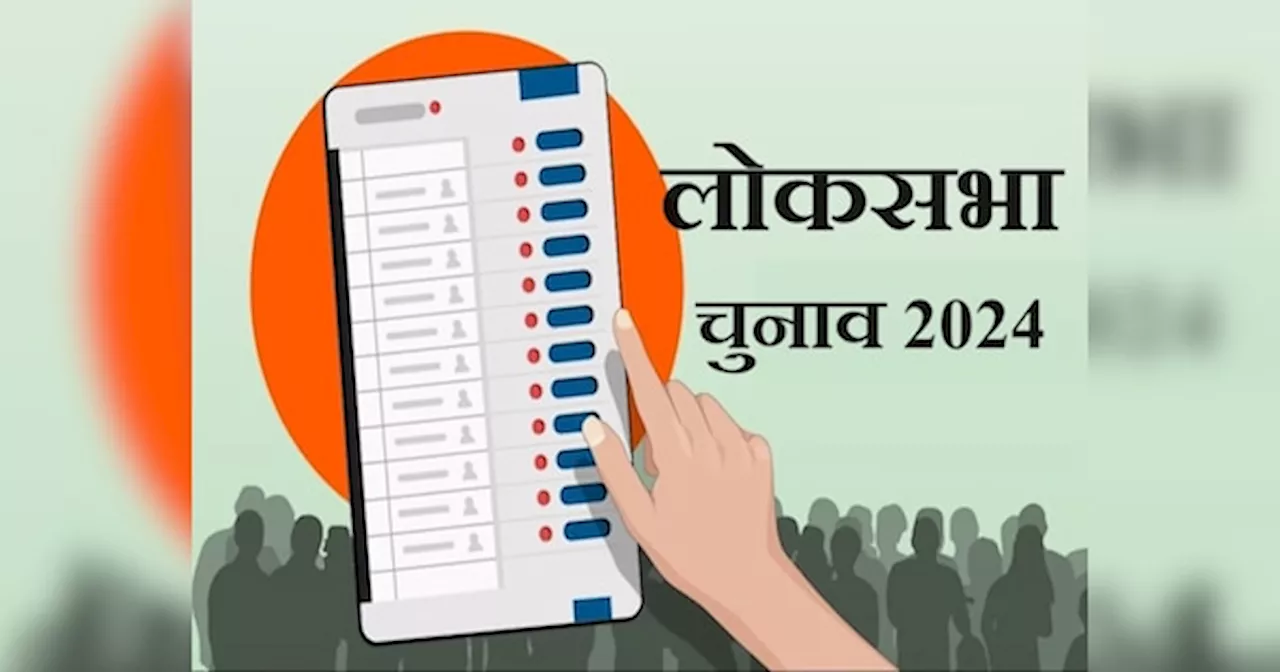 लोकसभा
चुनाव 2024